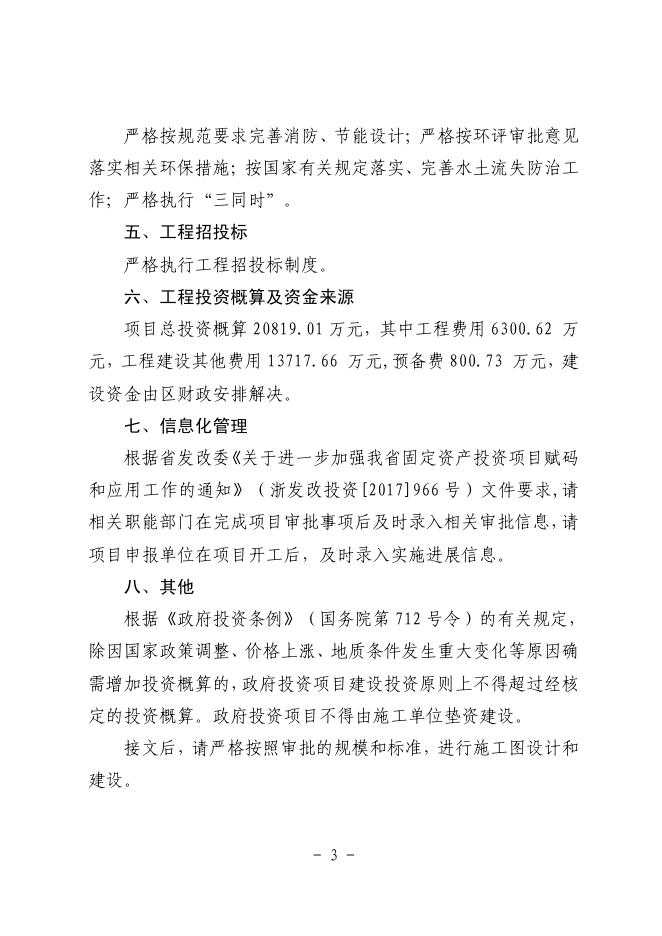 严格按规范要求完善消防、节能设计；严格按环评审批意见落实相关环保措施；按国家有关规定落实、完善水土流失防治工作；严格执行“三同时”。

五、工程招投标

严格执行工程招投标制度。

六、工程投资概算及资金来源

项目总投资概算 20819.01 万元，其中工程费用 6300.62 万元，工程建设其他费用 13717.66 万元，预备费 800.73 万元，建设资金由区财政安排解决。

七、信息化管理

根据省发改委《关于进一步加强我省固定资产投资项目赋码和应用工作的通知》（浙发改投资[2017]966 号）文件要求，请相关职能部门在完成项目审批事项后及时录入相关审批信息，请项目申报单位在项目开工后，及时录入实施进展信息。

八、其他

根据《政府投资条例》（国务院第 712 号令）的有关规定，除因国家政策调整、价格上涨、地质条件发生重大变化等原因确需增加投资概算的，政府投资项目建设投资原则上不得超过经核定的投资概算。政府投资项目不得由施工单位垫资建设。

接文后，请严格按照审批的规模和标准，进行施工图设计和建设。

- 3 -